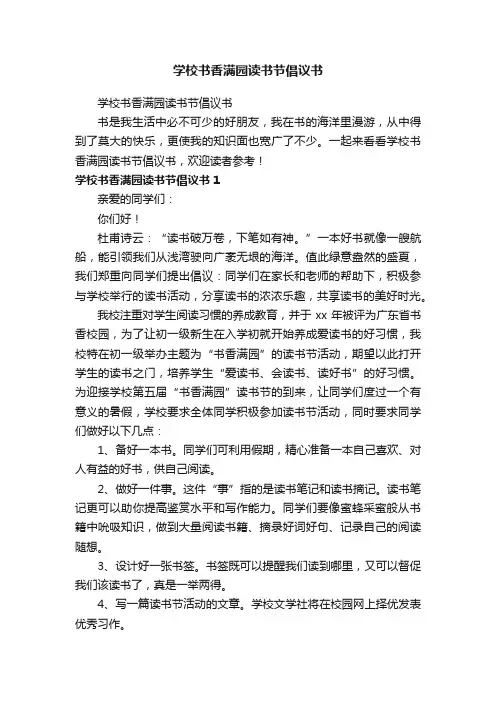 学校书香满园读书节倡议书

学校书香满园读书节倡议书

书是我生活中必不可少的好朋友，我在书的海洋里漫游，从中得到了莫大的快乐，更使我的知识面也宽广了不少。一起来看看学校书香满园读书节倡议书，欢迎读者参考！

学校书香满园读书节倡议书 1

亲爱的同学们：

你们好！

杜甫诗云：“读书破万卷，下笔如有神。”一本好书就像一艘航船，能引领我们从浅湾驶向广袤无垠的海洋。值此绿意盎然的盛夏，我们郑重向同学们提出倡议：同学们在家长和老师的帮助下，积极参与学校举行的读书活动，分享读书的浓浓乐趣，共享读书的美好时光。

我校注重对学生阅读习惯的养成教育，并于 xx 年被评为广东省书香校园，为了让初一级新生在入学初就开始养成爱读书的好习惯，我校特在初一级举办主题为“书香满园”的读书节活动，期望以此打开学生的读书之门，培养学生“爱读书、会读书、读好书”的好习惯。为迎接学校第五届“书香满园”读书节的到来，让同学们度过一个有意义的暑假，学校要求全体同学积极参加读书节活动，同时要求同学们做好以下几点：

1、备好一本书。同学们可利用假期，精心准备一本自己喜欢、对人有益的好书，供自己阅读。

2、做好一件事。这件“事”指的是读书笔记和读书摘记。读书笔记更可以助你提高鉴赏水平和写作能力。同学们要像蜜蜂采蜜般从书籍中吮吸知识，做到大量阅读书籍、摘录好词好句、记录自己的阅读随想。

3、设计好一张书签。书签既可以提醒我们读到哪里，又可以督促我们该读书了，真是一举两得。

4、写一篇读书节活动的文章。学校文学社将在校园网上择优发表优秀习作。